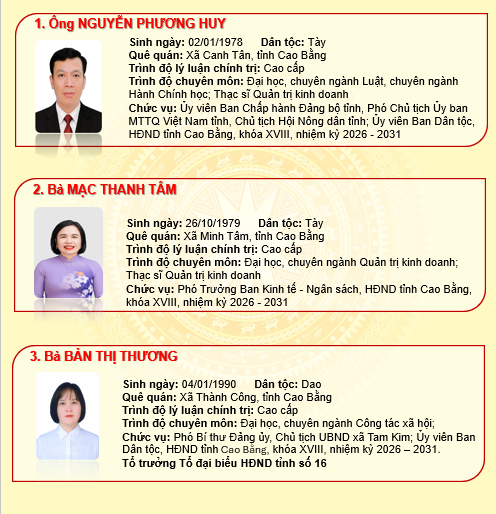 1. Ông NGUYỄN PHƯƠNG HUY

Sinh ngày: 02/01/1978 Dân tộc: Tày
Quê quán: Xã Canh Tân, tỉnh Cao Bằng
Trình độ lý luận chính trị: Cao cấp
Trình độ chuyên môn: Đại học, chuyên ngành Luật, chuyên ngành Hành Chính học; Thạc sĩ Quản trị kinh doanh
Chức vụ: Ủy viên Ban Chấp hành Đảng bộ tỉnh, Phó Chủ tịch Ủy ban MTTQ Việt Nam tỉnh, Chủ tịch Hội Nông dân tỉnh; Ủy viên Ban Dân tộc, HĐND tỉnh Cao Bằng, khóa XVIII, nhiệm kỳ 2026 - 2031

2. Bà MẠC THANH TÂM

Sinh ngày: 26/10/1979 Dân tộc: Tày
Quê quán: Xã Minh Tâm, tỉnh Cao Bằng
Trình độ lý luận chính trị: Cao cấp
Trình độ chuyên môn: Đại học, chuyên ngành Quản trị kinh doanh; Thạc sĩ Quản trị kinh doanh
Chức vụ: Phó Trưởng Ban Kinh tế - Ngân sách, HĐND tỉnh Cao Bằng, khóa XVIII, nhiệm kỳ 2026 - 2031

3. Bà BÀN THỊ THƯƠNG

Sinh ngày: 04/01/1990 Dân tộc: Dao
Quê quán: Xã Thành Công, tỉnh Cao Bằng
Trình độ lý luận chính trị: Cao cấp
Trình độ chuyên môn: Đại học, chuyên ngành Công tác xã hội;
Chức vụ: Phó Bí thư Đảng ủy, Chủ tịch UBND xã Tam Kim; Ủy viên Ban Dân tộc, HĐND tỉnh Cao Bằng, khóa XVIII, nhiệm kỳ 2026 – 2031.
Tổ trưởng Tổ đại biểu HĐND tỉnh số 16